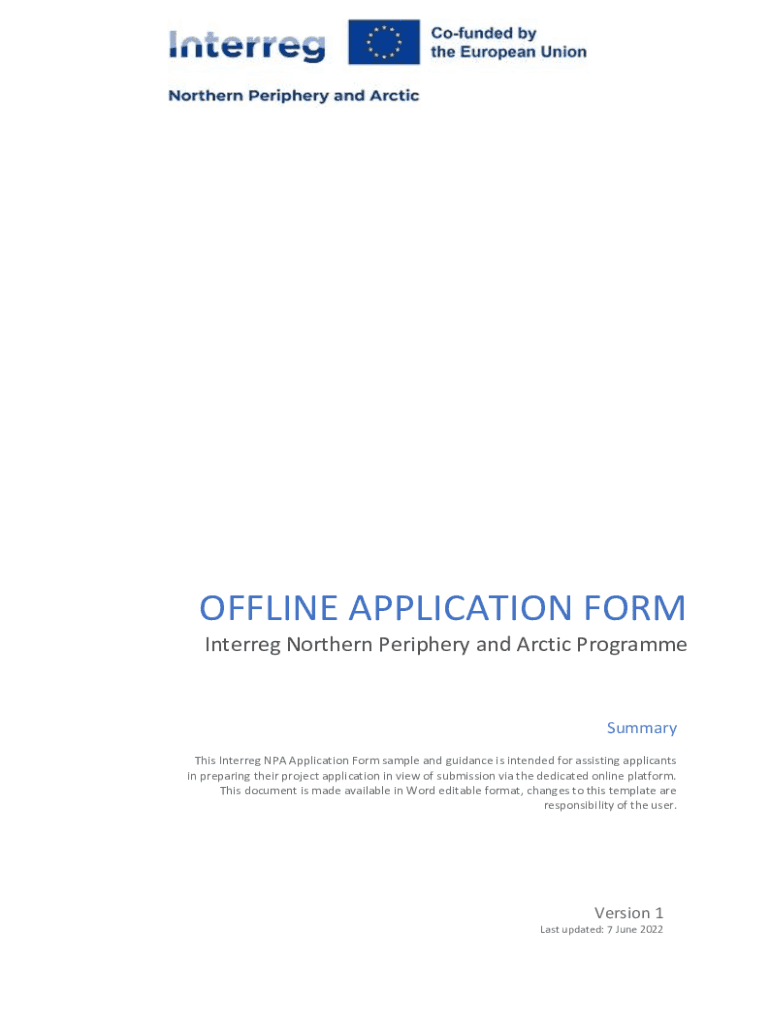 Interreg

Co-funded by the European Union

Northern Periphery and Arctic

OFFLINE APPLICATION FORM

Interreg Northern Periphery and Arctic Programme

Summary

This Interreg NPA Application Form sample and guidance is intended for assisting applicants in preparing their project application in view of submission via the dedicated online platform. This document is made available in Word editable format, changes to this template are responsibility of the user.

Version 1

Last updated: 7 June 2022